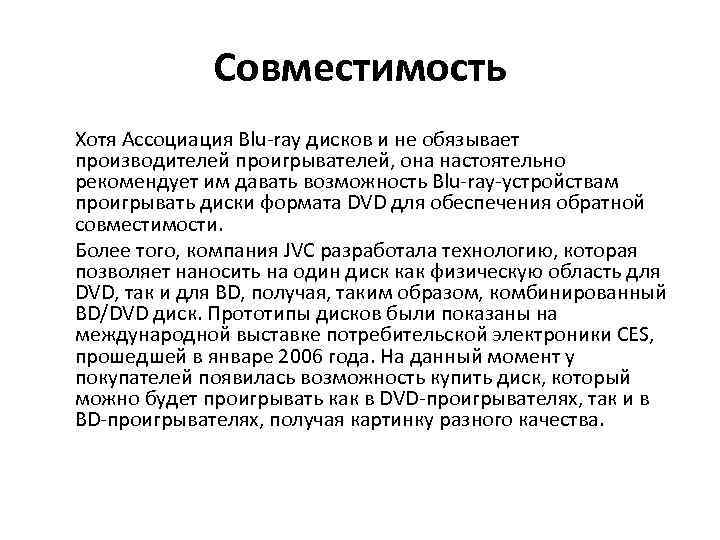 Совместимость

Хотя Ассоциация Blu-ray дисков и не обязывает производителей проигрывателей, она настоятельно рекомендует им давать возможность Blu-ray-устройствам проигрывать диски формата DVD для обеспечения обратной совместимости.

Более того, компания JVC разработала технологию, которая позволяет наносить на один диск как физическую область для DVD, так и для BD, получая, таким образом, комбинированный BD/DVD диск. Прототипы дисков были показаны на международной выставке потребительской электроники CES, прошедшей в январе 2006 года. На данный момент у покупателей появилась возможность купить диск, который можно будет проигрывать как в DVD-проигрывателях, так и в BD-проигрывателях, получая картинку разного качества.